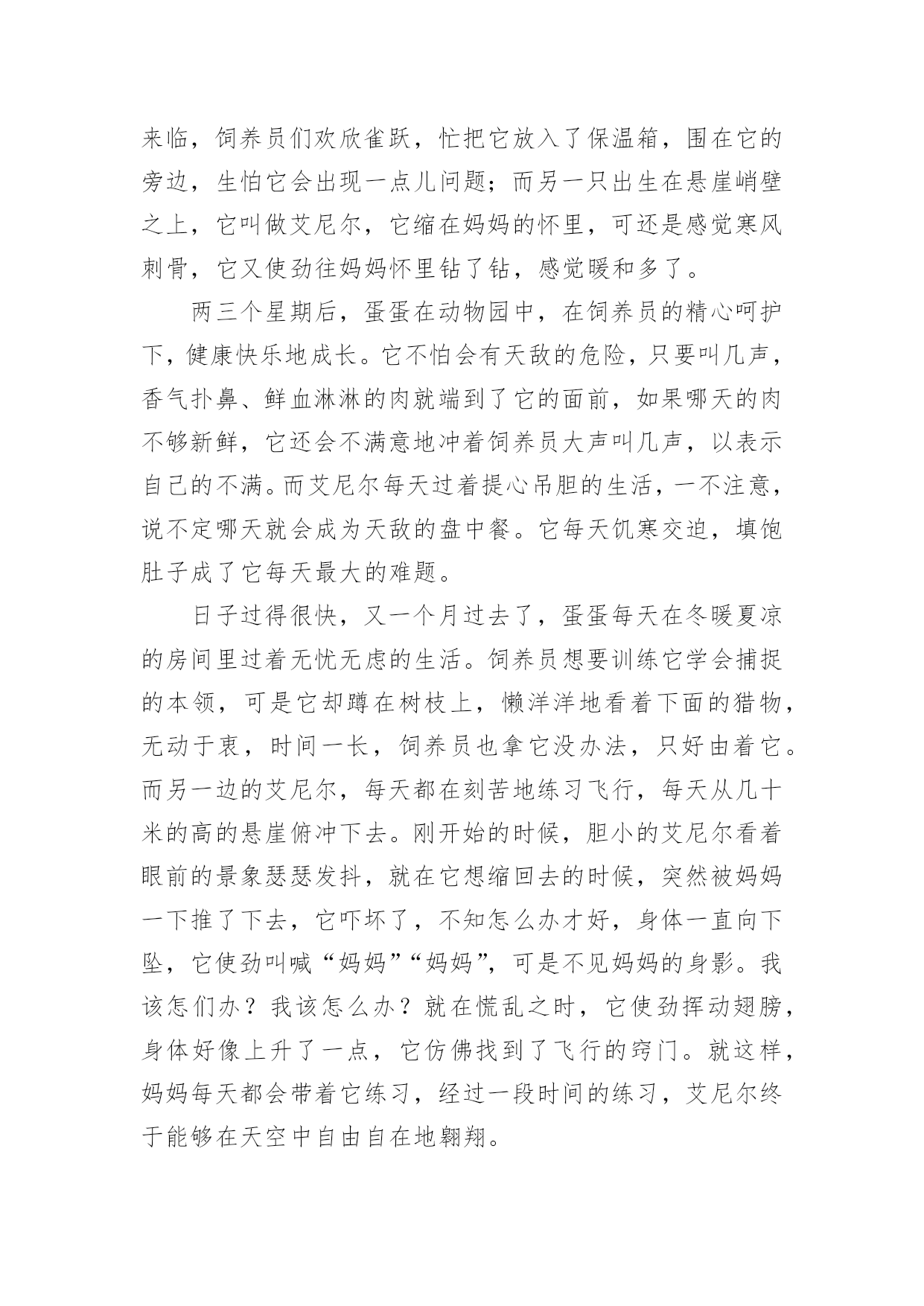 来临，饲养员们欢欣雀跃，忙把它放入了保温箱，围在它的旁边，生怕它会出现一点儿问题；而另一只出生在悬崖峭壁之上，它叫做艾尼尔，它缩在妈妈的怀里，可还是感觉寒风刺骨，它又使劲往妈妈怀里钻了钻，感觉暖和多了。

两三个星期后，蛋蛋在动物园中，在饲养员的精心呵护下，健康快乐地成长。它不怕会有天敌的危险，只要叫几声，香气扑鼻、鲜血淋淋的肉就端到了它的面前，如果哪天的肉不够新鲜，它还会不满意地冲着饲养员大声叫几声，以表示自己的不满。而艾尼尔每天过着提心吊胆的生活，一不注意，说不定哪天就会成为天敌的盘中餐。它每天饥寒交迫，填饱肚子成了它每天最大的难题。

日子过得很快，又一个月过去了，蛋蛋每天在冬暖夏凉的房间里过着无忧无虑的生活。饲养员想要训练它学会捕捉的本领，可是它却蹲在树枝上，懒洋洋地看着下面的猎物，无动于衷，时间一长，饲养员也拿它没办法，只好由着它。而另一边的艾尼尔，每天都在刻苦地练习飞行，每天从几十米的高的悬崖俯冲下去。刚开始的时候，胆小的艾尼尔看着眼前的景象瑟瑟发抖，就在它想缩回去的时候，突然被妈妈一下推了下去，它吓坏了，不知怎么办才好，身体一直向下坠，它使劲叫喊“妈妈”“妈妈”，可是不见妈妈的身影。我该怎们办？我该怎么办？就在慌乱之时，它使劲挥动翅膀，身体好像上升了一点，它仿佛找到了飞行的窍门。就这样，妈妈每天都会带着它练习，经过一段时间的练习，艾尼尔终于能够在天空中自由自在地翱翔。